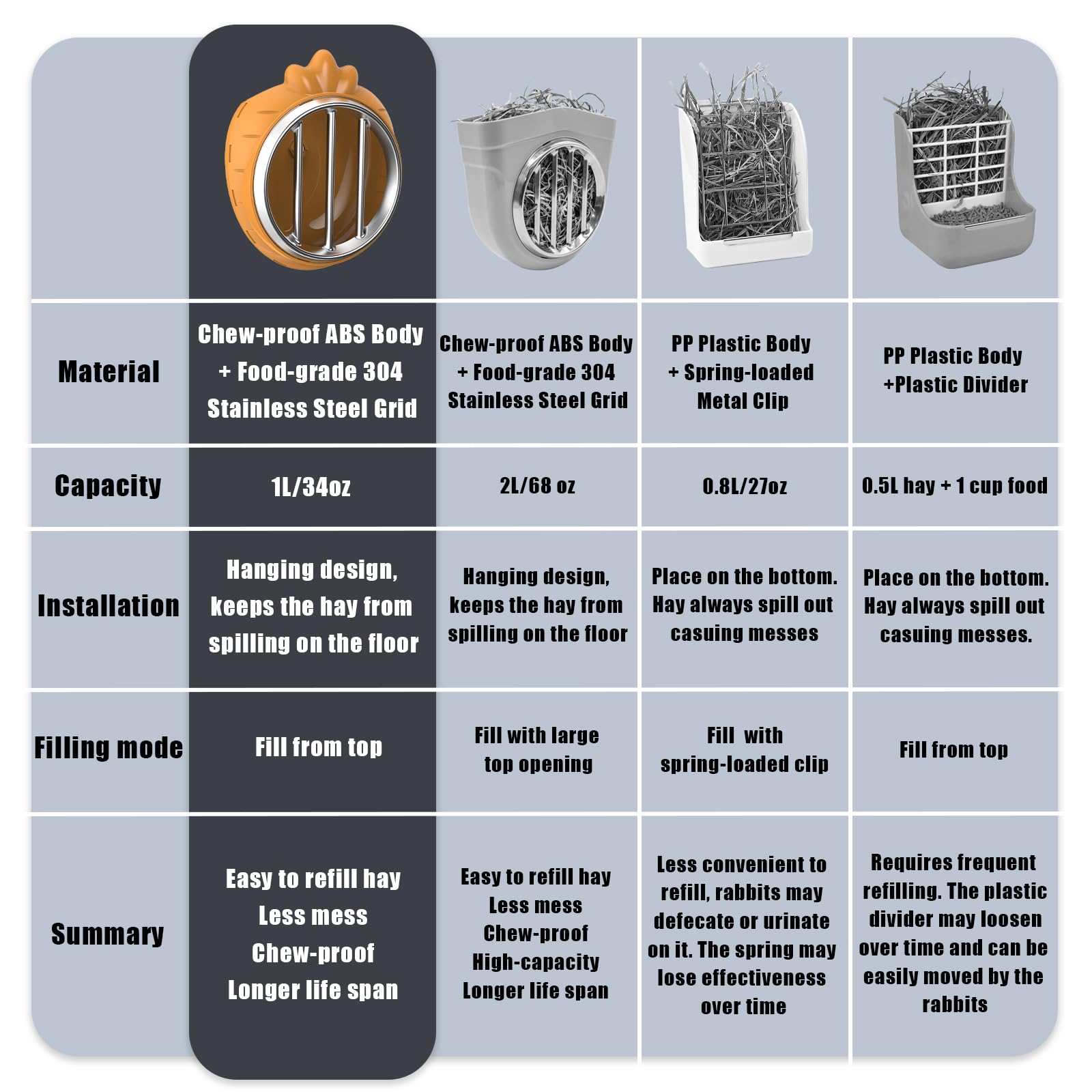 | | | | | |
|---|---|---|---|---|
| Material | Chew-proof ABS Body + Food-grade 304 Stainless Steel Grid | Chew-proof ABS Body + Food-grade 304 Stainless Steel Grid | PP Plastic Body + Spring-loaded Metal Clip | PP Plastic Body +Plastic Divider |
| Capacity | 1L/34oz | 2L/68 oz | 0.8L/27oz | 0.5L hay + 1 cup food |
| Installation | Hanging design, keeps the hay from spilling on the floor | Hanging design, keeps the hay from spilling on the floor | Place on the bottom. Hay always spill out casuing messes | Place on the bottom. Hay always spill out casuing messes. |
| Filling mode | Fill from top | Fill with large top opening | Fill with spring-loaded clip | Fill from top |
| Summary | Easy to refill hay Less mess Chew-proof Longer life span | Easy to refill hay Less mess Chew-proof High-capacity Longer life span | Less convenient to refill, rabbits may defecate or urinate on it. The spring may lose effectiveness over time | Requires frequent refilling. The plastic divider may loosen over time and can be easily moved by the rabbits |